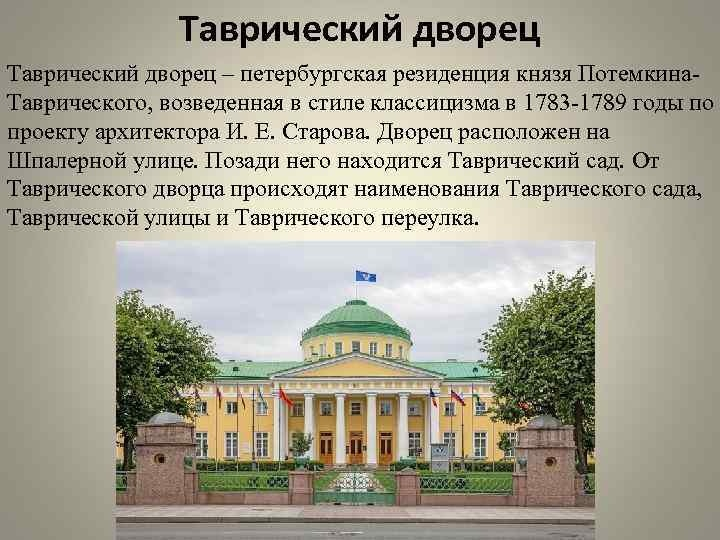 Таврический дворец

Таврический дворец – петербургская резиденция князя Потемкина-Таврического, возведенная в стиле классицизма в 1783-1789 годы по проекту архитектора И. Е. Старова. Дворец расположен на Шпалерной улице. Позади него находится Таврический сад. От Таврического дворца происходят наименования Таврического сада, Таврической улицы и Таврического переулка.